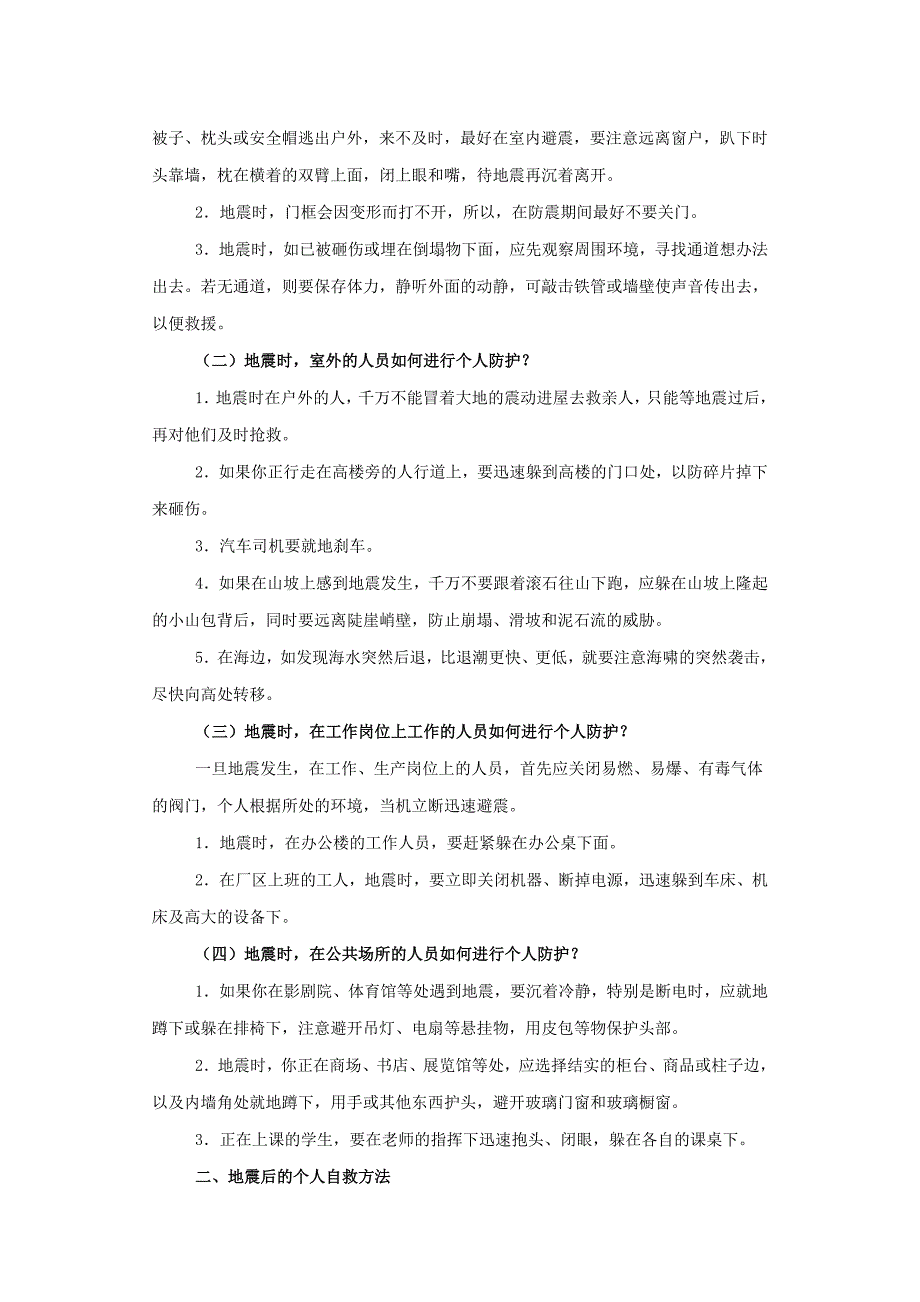 被子、枕头或安全帽逃出户外，来不及时，最好在室内避震，要注意远离窗户，趴下时头靠墙，枕在横着的双臂上面，闭上眼和嘴，待地震再沉着离开。

2．地震时，门框会因变形而打不开，所以，在防震期间最好不要关门。

3．地震时，如已被砸伤或埋在倒塌物下面，应先观察周围环境，寻找通道想办法出去。若无通道，则要保存体力，静听外面的动静，可敲击铁管或墙壁使声音传出去，以便救援。

（二）地震时，室外的人员如何进行个人防护？

1．地震时在户外的人，千万不能冒着大地的震动进屋去救亲人，只能等地震过后，再对他们及时抢救。

2．如果你正行走在高楼旁的人行道上，要迅速躲到高楼的门口处，以防碎片掉下来砸伤。

3．汽车司机要就地刹车。

4．如果在山坡上感到地震发生，千万不要跟着滚石往山下跑，应躲在山坡上隆起的小山包背后，同时要远离陡崖峭壁，防止崩塌、滑坡和泥石流的威胁。

5．在海边，如发现海水突然后退，比退潮更快、更低，就要注意海啸的突然袭击，尽快向高处转移。

（三）地震时，在工作岗位上工作的人员如何进行个人防护？

一旦地震发生，在工作、生产岗位上的人员，首先应关闭易燃、易爆、有毒气体的阀门，个人根据所处的环境，当机立断迅速避震。

1．地震时，在办公楼的工作人员，要赶紧躲在办公桌下面。

2．在厂区上班的工人，地震时，要立即关闭机器、断掉电源，迅速躲到车床、机床及高大的设备下。

（四）地震时，在公共场所的人员如何进行个人防护？

1．如果你在影剧院、体育馆等处遇到地震，要沉着冷静，特别是断电时，应就地蹲下或躲在排椅下，注意避开吊灯、电扇等悬挂物，用皮包等物保护头部。

2．地震时，你正在商场、书店、展览馆等处，应选择结实的柜台、商品或柱子边，以及内墙角处就地蹲下，用手或其他东西护头，避开玻璃门窗和玻璃橱窗。

3．正在上课的学生，要在老师的指挥下迅速抱头、闭眼，躲在各自的课桌下。

二、地震后的个人自救方法